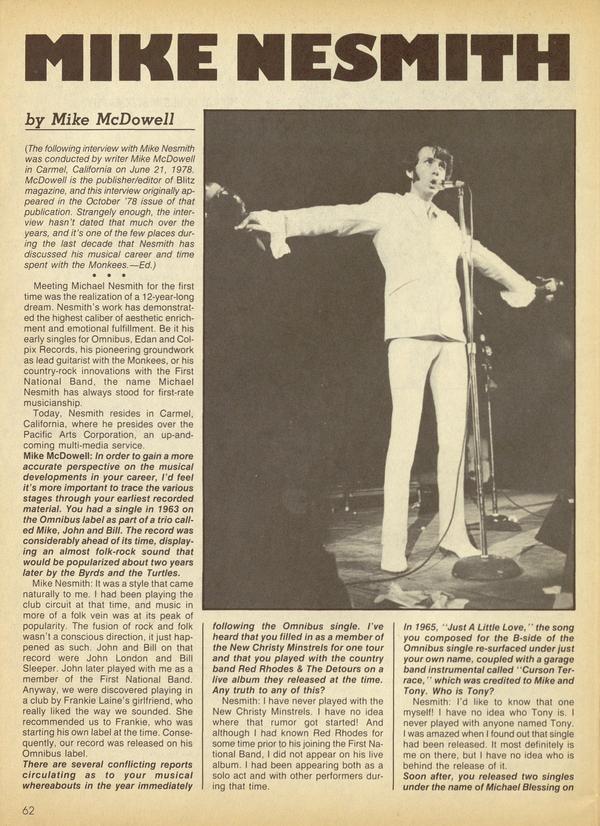 MIKE NESMITH

by Mike McDowell

(The following interview with Mike Nesmith was conducted by writer Mike McDowell in Carmel, California on June 21, 1978. McDowell is the publisher/editor of Blitz magazine, and this interview originally appeared in the October '78 issue of that publication. Strangely enough, the interview hasn't dated that much over the years, and it's one of the few places during the last decade that Nesmith has discussed his musical career and time spent with the Monkees.—Ed.)

• • •

Meeting Michael Nesmith for the first time was the realization of a 12-year-long dream. Nesmith's work has demonstrated the highest caliber of aesthetic enrichment and emotional fulfillment. Be it his early singles for Omnibus, Edan and Colpix Records, his pioneering groundwork as lead guitarist with the Monkees, or his country-rock innovations with the First National Band, the name Michael Nesmith has always stood for first-rate musicianship.

Today, Nesmith resides in Carmel, California, where he presides over the Pacific Arts Corporation, an up-and-coming multi-media service.

Mike McDowell: In order to gain a more accurate perspective on the musical developments in your career, I'd feel it's more important to trace the various stages through your earliest recorded material. You had a single in 1963 on the Omnibus label as part of a trio called Mike, John and Bill. The record was considerably ahead of its time, displaying an almost folk-rock sound that would be popularized about two years later by the Byrds and the Turtles.

Mike Nesmith: It was a style that came naturally to me. I had been playing the club circuit at that time, and music in more of a folk vein was at its peak of popularity. The fusion of rock and folk wasn't a conscious direction, it just happened as such. John and Bill on that record were John London and Bill Sleeper. John later played with me as a member of the First National Band. Anyway, we were discovered playing in a club by Frankie Laine's girlfriend, who really liked the way we sounded. She recommended us to Frankie, who was starting his own label at the time. Consequently, our record was released on his Omnibus label.

There are several conflicting reports circulating as to your musical whereabouts in the year immediately following the Omnibus single. I've heard that you filled in as a member of the New Christy Minstrels for one tour and that you played with the country band Red Rhodes & The Detours on a live album they released at the time. Any truth to any of this?

Nesmith: I have never played with the New Christy Minstrels. I have no idea where that rumor got started! And although I had known Red Rhodes for some time prior to his joining the First National Band, I did not appear on his live album. I had been appearing both as a solo act and with other performers during that time.

In 1965, "Just A Little Love," the song you composed for the B-side of the Omnibus single re-surfaced under just your own name, coupled with a garage band instrumental called "Curson Terrace," which was credited to Mike and Tony. Who is Tony?

Nesmith: I'd like to know that one myself! I have no idea who Tony is. I never played with anyone named Tony. I was amazed when I found out that single had been released. It most definitely is me on there, but I have no idea who is behind the release of it.

Soon after, you released two singles under the name of Michael Blessing on

62